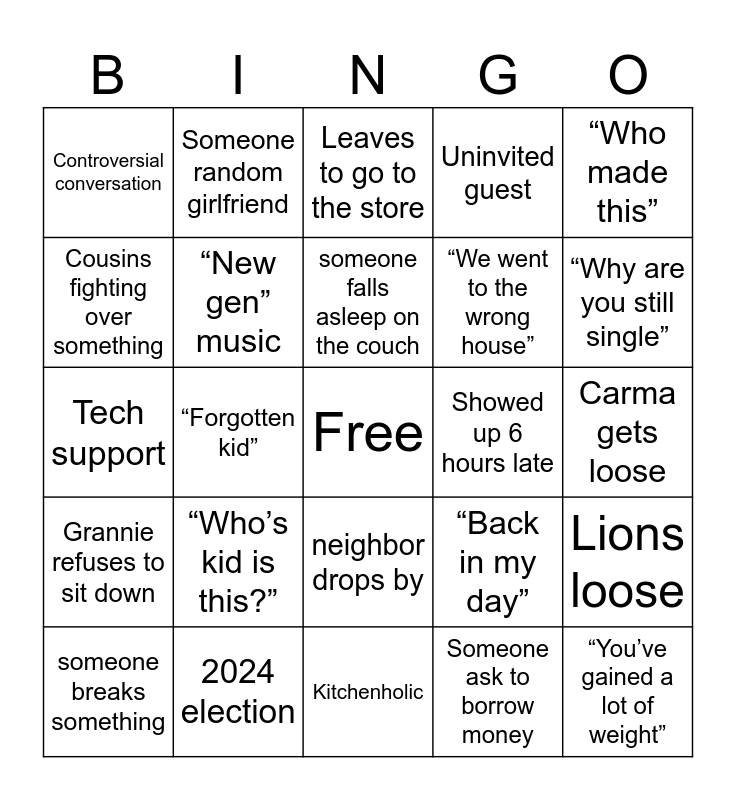 | B | I | N | G | O |
|---|---|---|---|---|
| Controversial conversation | Someone random girlfriend | Leaves to go to the store | Uninvited guest | “Who made this” |
| Cousins fighting over something | “New gen” music | someone falls asleep on the couch | “We went to the wrong house” | “Why are you still single” |
| Tech support | “Forgotten kid” | Free | Showed up 6 hours late | Carma gets loose |
| Grannie refuses to sit down | “Who’s kid is this?” | neighbor drops by | “Back in my day” | Lions loose |
| someone breaks something | 2024 election | Kitchenholic | Someone ask to borrow money | “You’ve gained a lot of weight” |